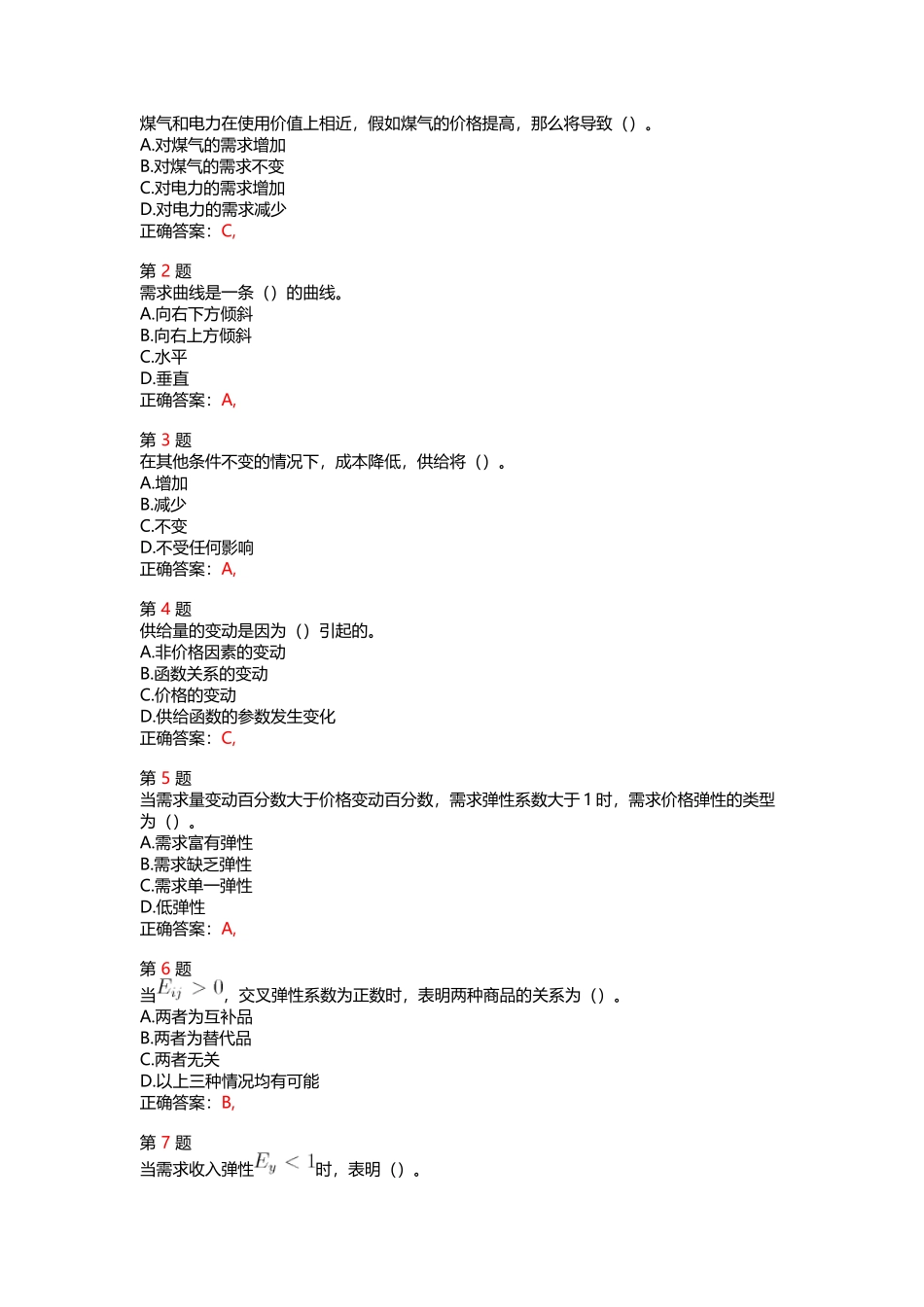 煤气和电力在使用价值上相近，假如煤气的价格提高，那么将导致（）。
A.对煤气的需求增加
B.对煤气的需求不变
C.对电力的需求增加
D.对电力的需求减少
正确答案：C,

第 2 题
需求曲线是一条（）的曲线。
A.向右下方倾斜
B.向右上方倾斜
C.水平
D.垂直
正确答案：A,

第 3 题
在其他条件不变的情况下，成本降低，供给将（）。
A.增加
B.减少
C.不变
D.不受任何影响
正确答案：A,

第 4 题
供给量的变动是因为（）引起的。
A.非价格因素的变动
B.函数关系的变动
C.价格的变动
D.供给函数的参数发生变化
正确答案：C,

第 5 题
当需求量变动百分数大于价格变动百分数，需求弹性系数大于 1 时，需求价格弹性的类型为（）。
A.需求富有弹性
B.需求缺乏弹性
C.需求单一弹性
D.低弹性
正确答案：A,

第 6 题
当$E_{ij} > 0$，交叉弹性系数为正数时，表明两种商品的关系为（）。
A.两者为互补品
B.两者为替代品
C.两者无关
D.以上三种情况均有可能
正确答案：B,

第 7 题
当需求收入弹性$E_y < 1$时，表明（）。